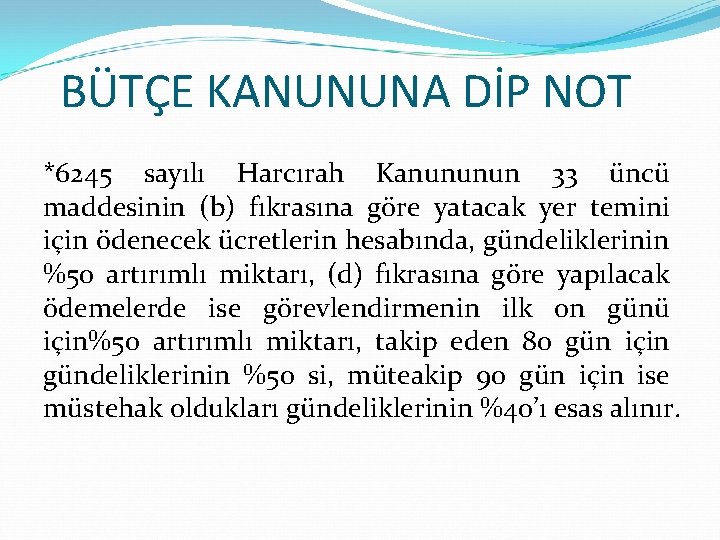 BÜTÇE KANUNUNA DİP NOT

*6245 sayılı Harcırah Kanununun 33 üncü maddesinin (b) fıkrasına göre yatacak yer temini için ödenecek ücretlerin hesabında, gündeliklerinin %50 artırımlı miktarı, (d) fıkrasına göre yapılacak ödemelerde ise görevlendirmenin ilk on günü için%50 artırımlı miktarı, takip eden 80 gün için gündeliklerinin %50 si, müteakip 90 gün için ise müstehak oldukları gündeliklerinin %40'ı esas alınır.